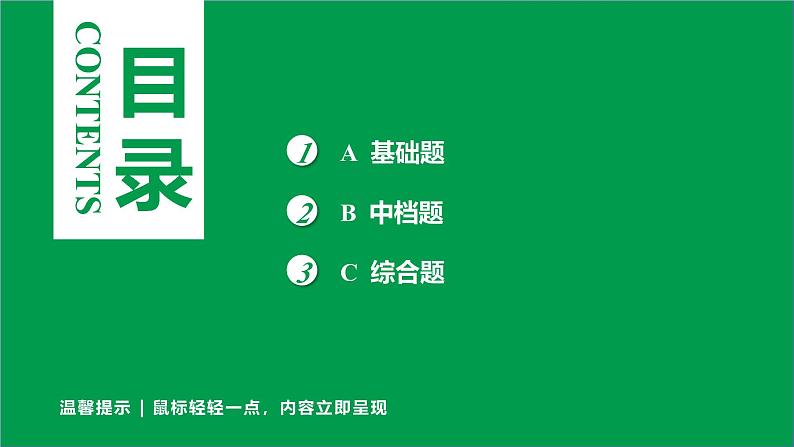 CONTENTS
目录

1 A 基础题

2 B 中档题

3 C 综合题

温馨提示 | 鼠标轻轻一点，内容立即呈现